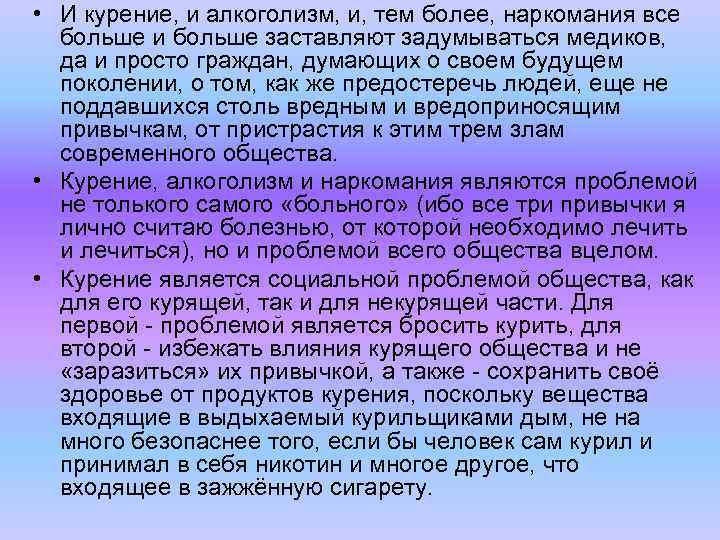 • И курение, и алкоголизм, и, тем более, наркомания все больше и больше заставляют задумываться медиков, да и просто граждан, думающих о своем будущем поколении, о том, как же предостеречь людей, еще не поддавшихся столь вредным и вредоприносящим привычкам, от пристрастия к этим трем злам современного общества.

• Курение, алкоголизм и наркомания являются проблемой не только самого «больного» (ибо все три привычки я лично считаю болезнью, от которой необходимо лечить и лечиться), но и проблемой всего общества вцелом.

• Курение является социальной проблемой общества, как для его курящей, так и для некурящей части. Для первой - проблемой является бросить курить, для второй - избежать влияния курящего общества и не «заразиться» их привычкой, а также - сохранить своё здоровье от продуктов курения, поскольку вещества входящие в выдыхаемый курильщиками дым, не на много безопаснее того, если бы человек сам курил и принимал в себя никотин и многое другое, что входящее в зажжённую сигарету.